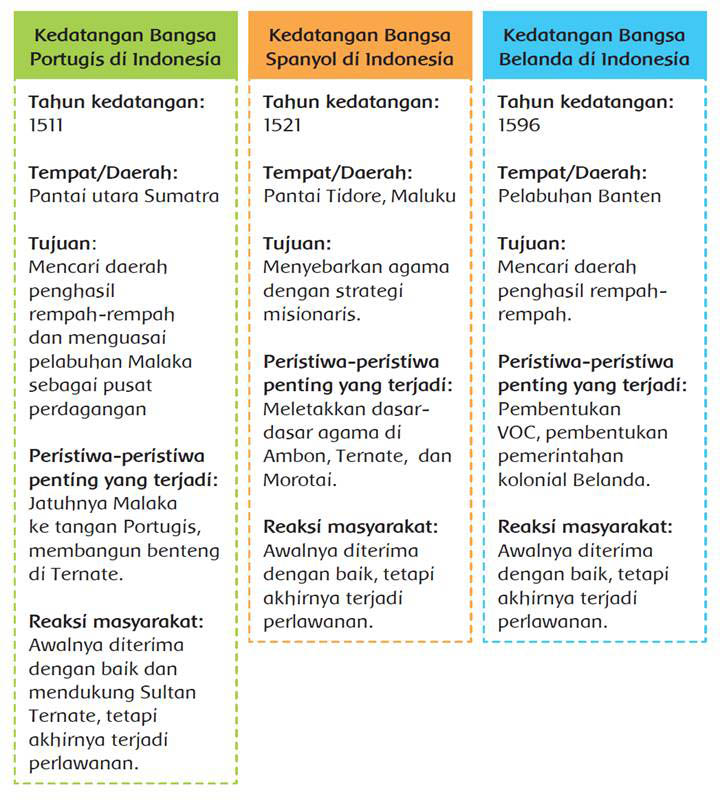 Kedatangan Bangsa Portugis di Indonesia

Tahun kedatangan:
1511

Tempat/Daerah:
Pantai utara Sumatra

Tujuan:
Mencari daerah penghasil rempah-rempah dan menguasai pelabuhan Malaka sebagai pusat perdagangan

Peristiwa-peristiwa penting yang terjadi:
Jatuhnya Malaka ke tangan Portugis, membangun benteng di Ternate.

Reaksi masyarakat:
Awalnya diterima dengan baik dan mendukung Sultan Ternate, tetapi akhirnya terjadi perlawanan.

Kedatangan Bangsa Spanyol di Indonesia

Tahun kedatangan:
1521

Tempat/Daerah:
Pantai Tidore, Maluku

Tujuan:
Menyebarkan agama dengan strategi misionaris.

Peristiwa-peristiwa penting yang terjadi:
Meletakkan dasar-dasar agama di Ambon, Ternate, dan Morotai.

Reaksi masyarakat:
Awalnya diterima dengan baik, tetapi akhirnya terjadi perlawanan.

Kedatangan Bangsa Belanda di Indonesia

Tahun kedatangan:
1596

Tempat/Daerah:
Pelabuhan Banten

Tujuan:
Mencari daerah penghasil rempah-rempah.

Peristiwa-peristiwa penting yang terjadi:
Pembentukan VOC, pembentukan pemerintahan kolonial Belanda.

Reaksi masyarakat:
Awalnya diterima dengan baik, tetapi akhirnya terjadi perlawanan.